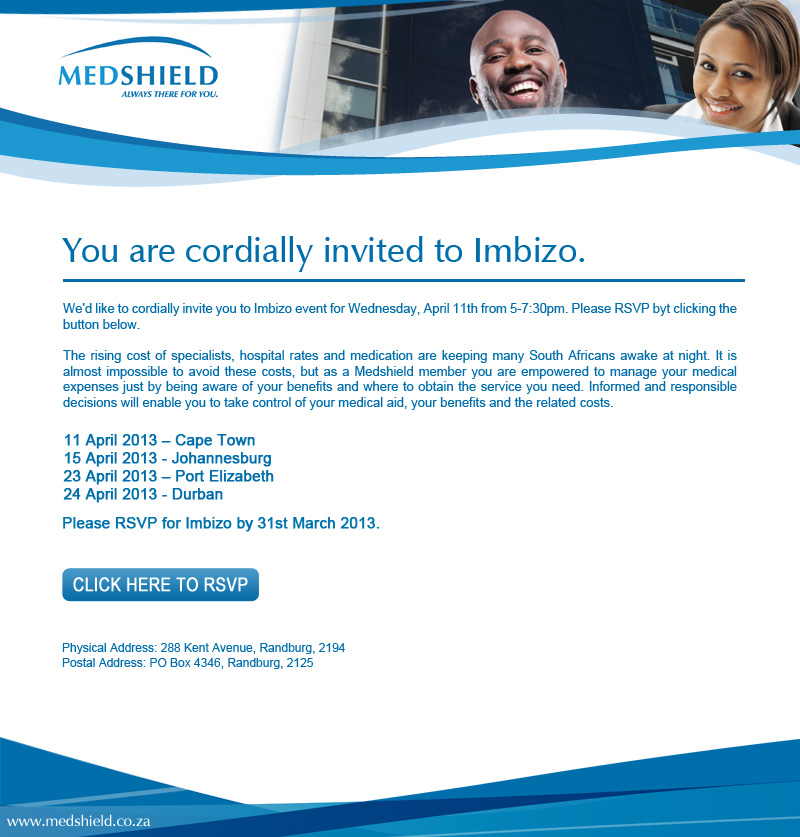 MEDSHIELD
ALWAYS THERE FOR YOU.

You are cordially invited to Imbizo.

We'd like to cordially invite you to Imbizo event for Wednesday, April 11th from 5-7:30pm. Please RSVP byt clicking the button below.

The rising cost of specialists, hospital rates and medication are keeping many South Africans awake at night. It is almost impossible to avoid these costs, but as a Medshield member you are empowered to manage your medical expenses just by being aware of your benefits and where to obtain the service you need. Informed and responsible decisions will enable you to take control of your medical aid, your benefits and the related costs.

11 April 2013 – Cape Town
15 April 2013 - Johannesburg
23 April 2013 – Port Elizabeth
24 April 2013 - Durban

Please RSVP for Imbizo by 31st March 2013.

CLICK HERE TO RSVP

Physical Address: 288 Kent Avenue, Randburg, 2194
Postal Address: PO Box 4346, Randburg, 2125

www.medshield.co.za